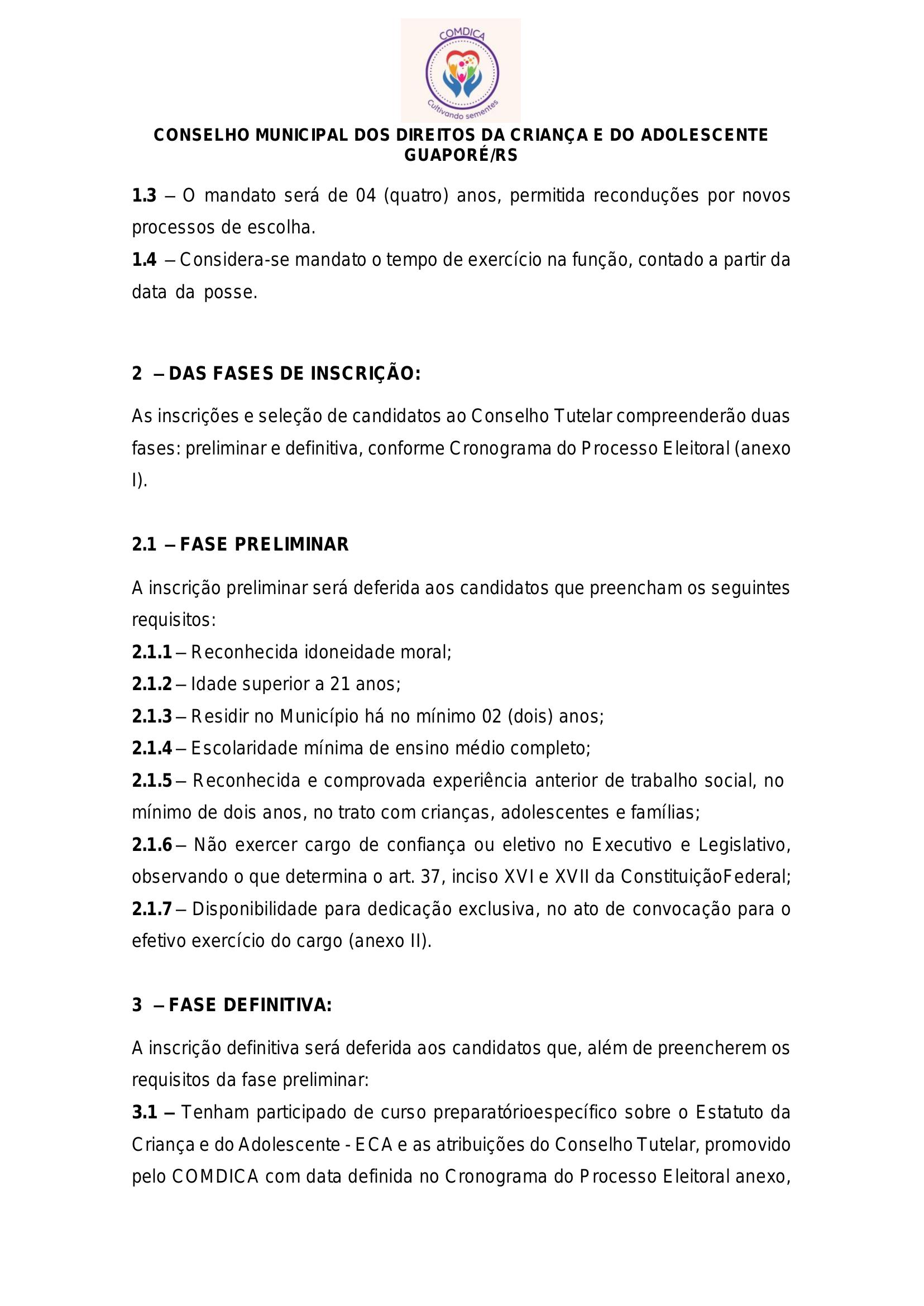 COMDICA
Cultivando sementes

CONSELHO MUNICIPAL DOS DIREITOS DA CRIANÇA E DO ADOLESCENTE
GUAPORÉ/RS

1.3 – O mandato será de 04 (quatro) anos, permitida reconduções por novos processos de escolha.
1.4 – Considera-se mandato o tempo de exercício na função, contado a partir da data da posse.

2 – DAS FASES DE INSCRIÇÃO:

As inscrições e seleção de candidatos ao Conselho Tutelar compreenderão duas fases: preliminar e definitiva, conforme Cronograma do Processo Eleitoral (anexo I).

2.1 – FASE PRELIMINAR

A inscrição preliminar será deferida aos candidatos que preencham os seguintes requisitos:
2.1.1 – Reconhecida idoneidade moral;
2.1.2 – Idade superior a 21 anos;
2.1.3 – Residir no Município há no mínimo 02 (dois) anos;
2.1.4 – Escolaridade mínima de ensino médio completo;
2.1.5 – Reconhecida e comprovada experiência anterior de trabalho social, no mínimo de dois anos, no trato com crianças, adolescentes e famílias;
2.1.6 – Não exercer cargo de confiança ou eletivo no Executivo e Legislativo, observando o que determina o art. 37, inciso XVI e XVII da ConstituiçãoFederal;
2.1.7 – Disponibilidade para dedicação exclusiva, no ato de convocação para o efetivo exercício do cargo (anexo II).

3 – FASE DEFINITIVA:

A inscrição definitiva será deferida aos candidatos que, além de preencherem os requisitos da fase preliminar:
3.1 – Tenham participado de curso preparatórioespecífico sobre o Estatuto da Criança e do Adolescente - ECA e as atribuições do Conselho Tutelar, promovido pelo COMDICA com data definida no Cronograma do Processo Eleitoral anexo,